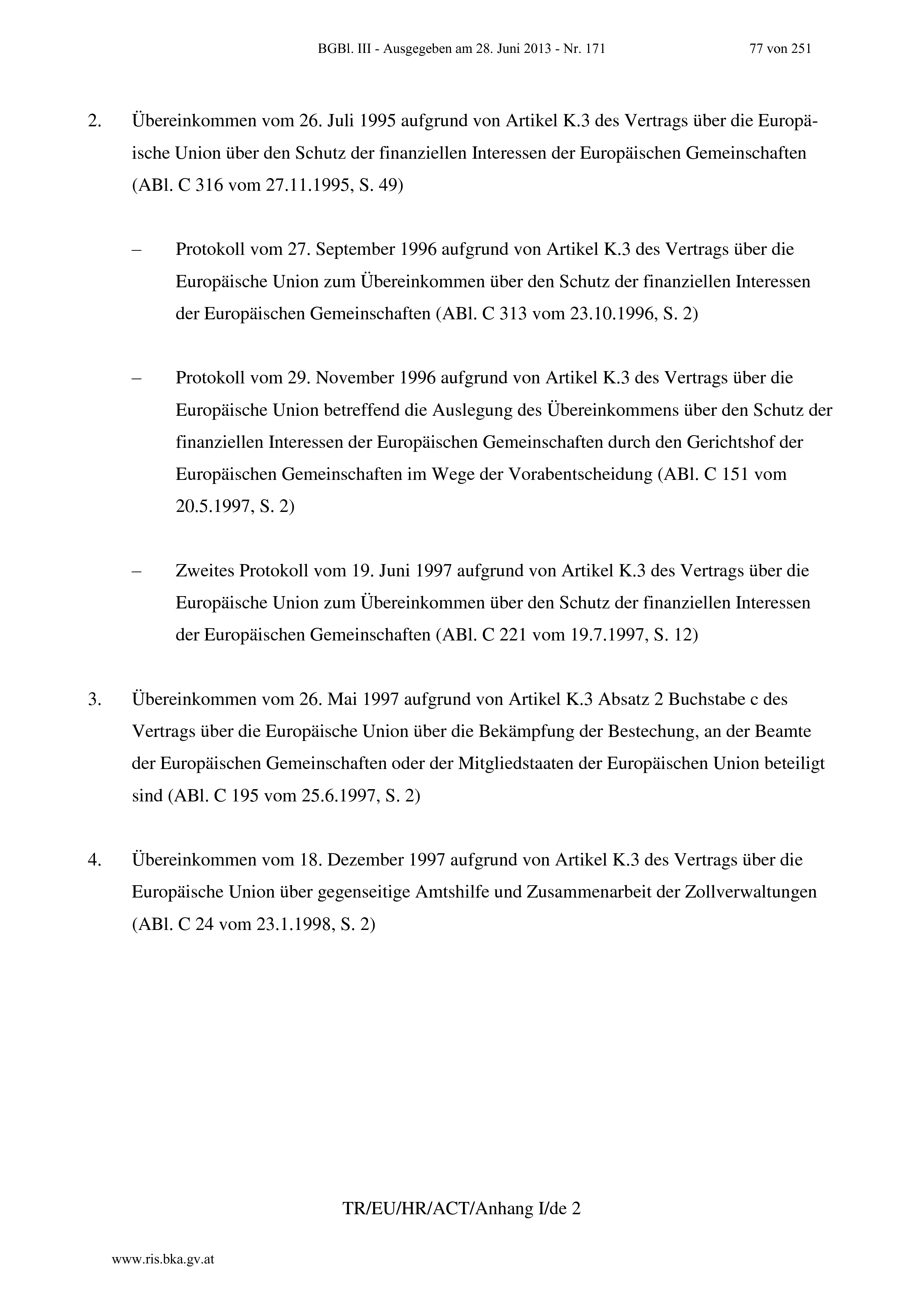 BGBl. III - Ausgegeben am 28. Juni 2013 - Nr. 171 77 von 251

2. Übereinkommen vom 26. Juli 1995 aufgrund von Artikel K.3 des Vertrags über die Europäische Union über den Schutz der finanziellen Interessen der Europäischen Gemeinschaften (ABl. C 316 vom 27.11.1995, S. 49)

– Protokoll vom 27. September 1996 aufgrund von Artikel K.3 des Vertrags über die Europäische Union zum Übereinkommen über den Schutz der finanziellen Interessen der Europäischen Gemeinschaften (ABl. C 313 vom 23.10.1996, S. 2)

– Protokoll vom 29. November 1996 aufgrund von Artikel K.3 des Vertrags über die Europäische Union betreffend die Auslegung des Übereinkommens über den Schutz der finanziellen Interessen der Europäischen Gemeinschaften durch den Gerichtshof der Europäischen Gemeinschaften im Wege der Vorabentscheidung (ABl. C 151 vom 20.5.1997, S. 2)

– Zweites Protokoll vom 19. Juni 1997 aufgrund von Artikel K.3 des Vertrags über die Europäische Union zum Übereinkommen über den Schutz der finanziellen Interessen der Europäischen Gemeinschaften (ABl. C 221 vom 19.7.1997, S. 12)

3. Übereinkommen vom 26. Mai 1997 aufgrund von Artikel K.3 Absatz 2 Buchstabe c des Vertrags über die Europäische Union über die Bekämpfung der Bestechung, an der Beamte der Europäischen Gemeinschaften oder der Mitgliedstaaten der Europäischen Union beteiligt sind (ABl. C 195 vom 25.6.1997, S. 2)

4. Übereinkommen vom 18. Dezember 1997 aufgrund von Artikel K.3 des Vertrags über die Europäische Union über gegenseitige Amtshilfe und Zusammenarbeit der Zollverwaltungen (ABl. C 24 vom 23.1.1998, S. 2)

TR/EU/HR/ACT/Anhang I/de 2

www.ris.bka.gv.at